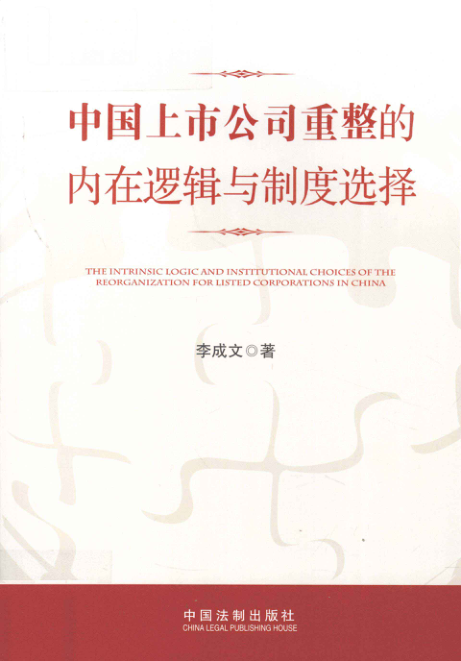 中国上市公司重整的
内在逻辑与制度选择

THE INTRINSIC LOGIC AND INSTITUTIONAL CHOICES OF THE REORGANIZATION FOR LISTED CORPORATIONS IN CHINA

李成文◎著

中国法制出版社
CHINA LEGAL PUBLISHING HOUSE